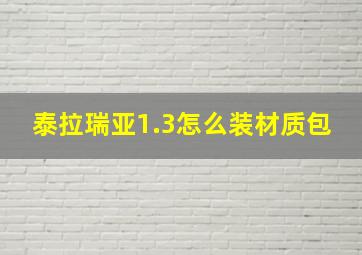 泰拉瑞亚1.3怎么装材质包